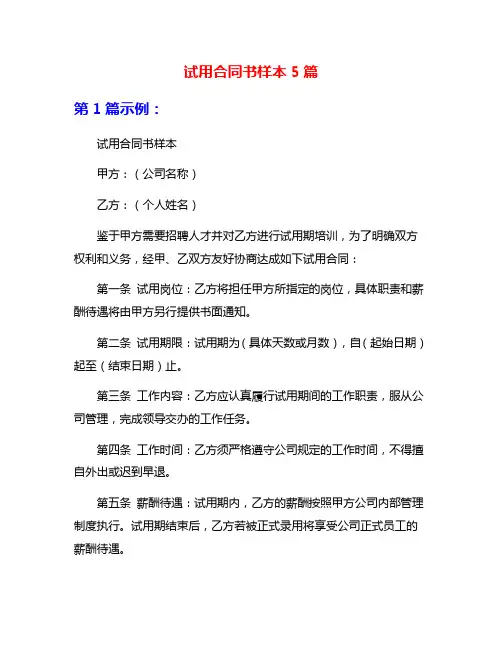 试用合同书样本 5 篇

第 1 篇示例：

试用合同书样本

甲方：（公司名称）

乙方：（个人姓名）

鉴于甲方需要招聘人才并对乙方进行试用期培训，为了明确双方权利和义务，经甲、乙双方友好协商达成如下试用合同：

第一条 试用岗位：乙方将担任甲方所指定的岗位，具体职责和薪酬待遇将由甲方另行提供书面通知。

第二条 试用期限：试用期为（具体天数或月数），自（起始日期）起至（结束日期）止。

第三条 工作内容：乙方应认真履行试用期间的工作职责，服从公司管理，完成领导交办的工作任务。

第四条 工作时间：乙方须严格遵守公司规定的工作时间，不得擅自外出或迟到早退。

第五条 薪酬待遇：试用期内，乙方的薪酬按照甲方公司内部管理制度执行。试用期结束后，乙方若被正式录用将享受公司正式员工的薪酬待遇。